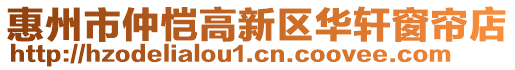 惠州市仲恺高新区华轩窗帘店
http://hzodelialou1.cn.coovee.com